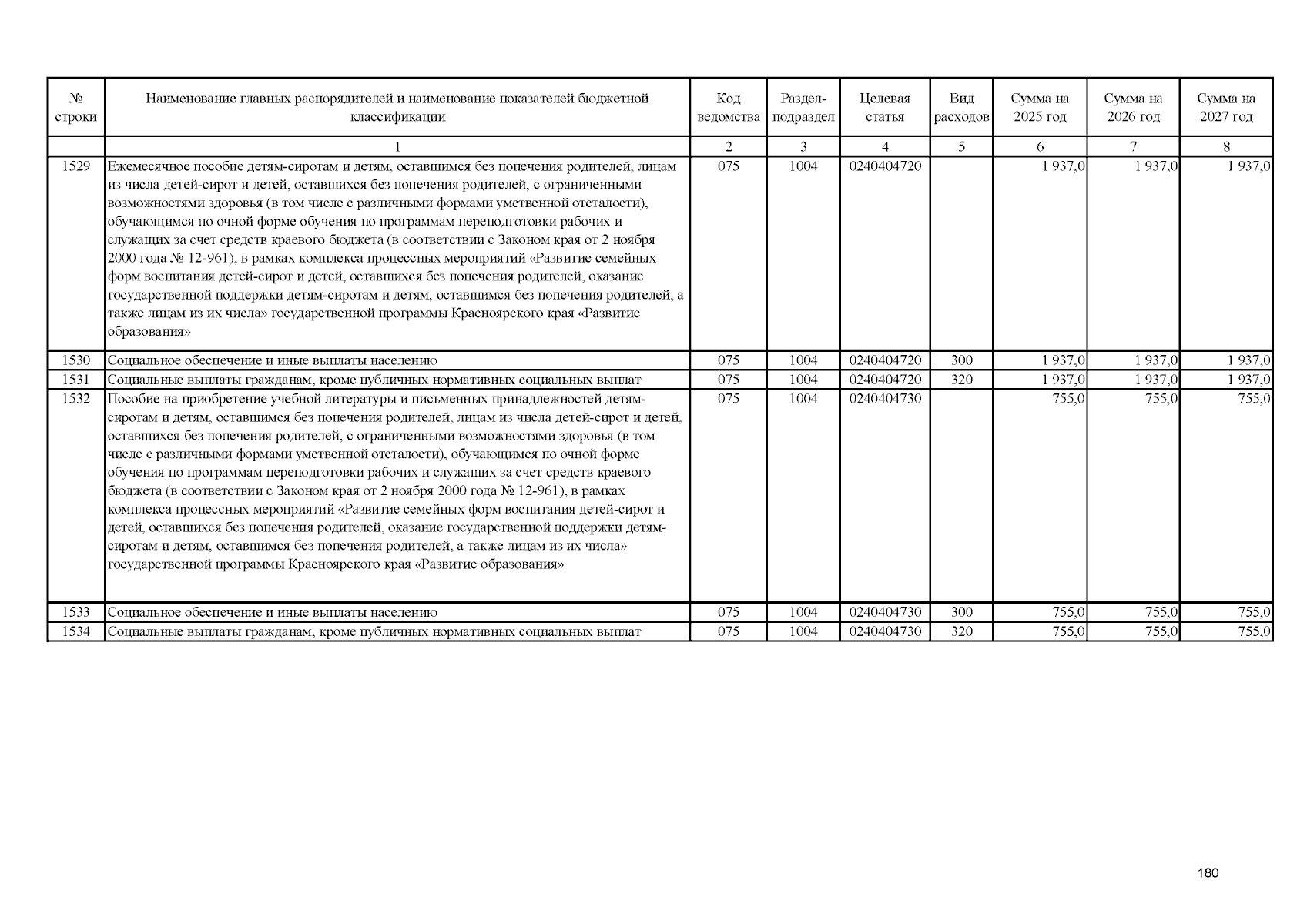 | № строки | Наименование главных распорядителей и наименование показателей бюджетной классификации | Код ведомства | Раздел-подраздел | Целевая статья | Вид расходов | Сумма на 2025 год | Сумма на 2026 год | Сумма на 2027 год |
|---|---|---|---|---|---|---|---|---|
| | 1 | 2 | 3 | 4 | 5 | 6 | 7 | 8 |
| 1529 | Ежемесячное пособие детям-сиротам и детям, оставшимся без попечения родителей, лицам из числа детей-сирот и детей, оставшихся без попечения родителей, с ограниченными возможностями здоровья (в том числе с различными формами умственной отсталости), обучающимся по очной форме обучения по программам переподготовки рабочих и служащих за счет средств краевого бюджета (в соответствии с Законом края от 2 ноября 2000 года № 12-961), в рамках комплекса процессных мероприятий «Развитие семейных форм воспитания детей-сирот и детей, оставшихся без попечения родителей, оказание государственной поддержки детям-сиротам и детям, оставшимся без попечения родителей, а также лицам из их числа» государственной программы Красноярского края «Развитие образования» | 075 | 1004 | 0240404720 | | 1 937,0 | 1 937,0 | 1 937,0 |
| 1530 | Социальное обеспечение и иные выплаты населению | 075 | 1004 | 0240404720 | 300 | 1 937,0 | 1 937,0 | 1 937,0 |
| 1531 | Социальные выплаты гражданам, кроме публичных нормативных социальных выплат | 075 | 1004 | 0240404720 | 320 | 1 937,0 | 1 937,0 | 1 937,0 |
| 1532 | Пособие на приобретение учебной литературы и письменных принадлежностей детям-сиротам и детям, оставшимся без попечения родителей, лицам из числа детей-сирот и детей, оставшихся без попечения родителей, с ограниченными возможностями здоровья (в том числе с различными формами умственной отсталости), обучающимся по очной форме обучения по программам переподготовки рабочих и служащих за счет средств краевого бюджета (в соответствии с Законом края от 2 ноября 2000 года № 12-961), в рамках комплекса процессных мероприятий «Развитие семейных форм воспитания детей-сирот и детей, оставшихся без попечения родителей, оказание государственной поддержки детям-сиротам и детям, оставшимся без попечения родителей, а также лицам из их числа» государственной программы Красноярского края «Развитие образования» | 075 | 1004 | 0240404730 | | 755,0 | 755,0 | 755,0 |
| 1533 | Социальное обеспечение и иные выплаты населению | 075 | 1004 | 0240404730 | 300 | 755,0 | 755,0 | 755,0 |
| 1534 | Социальные выплаты гражданам, кроме публичных нормативных социальных выплат | 075 | 1004 | 0240404730 | 320 | 755,0 | 755,0 | 755,0 |

180